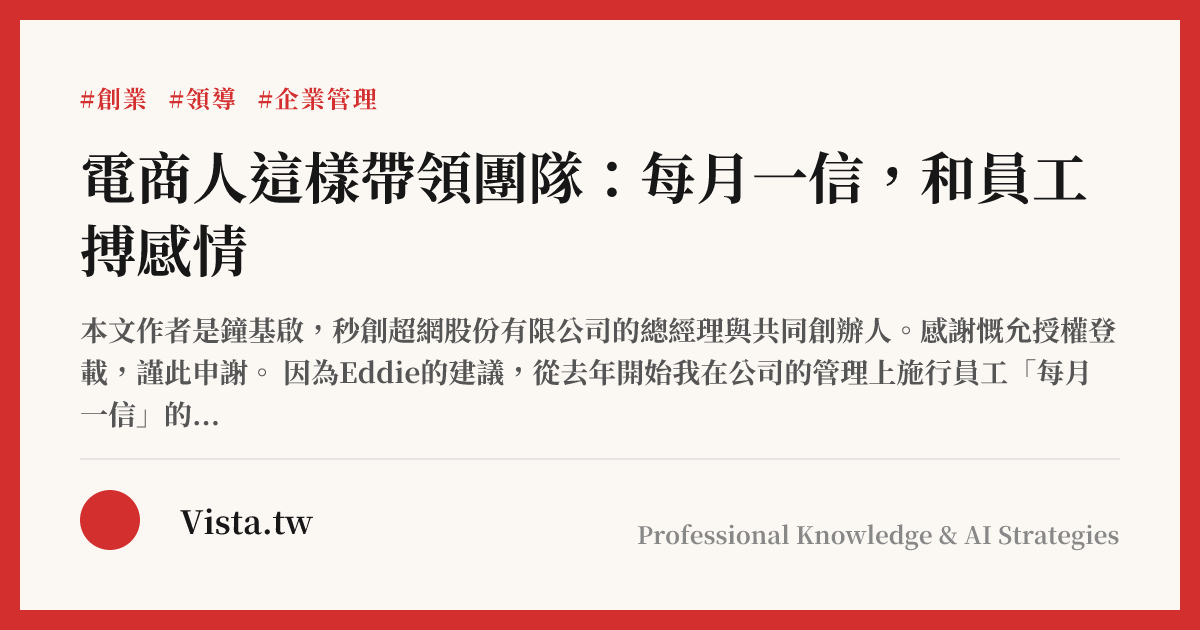 #創業 #領導 #企業管理

電商人這樣帶領團隊：每月一信，和員工搏感情

本文作者是鐘基啟，秒創超網股份有限公司的總經理與共同創辦人。感謝慨允授權登載，謹此申謝。 因為Eddie的建議，從去年開始我在公司的管理上施行員工「每月一信」的...

Vista.tw

Professional Knowledge & AI Strategies